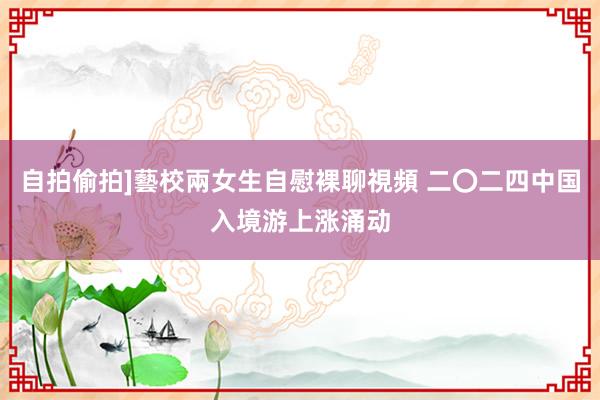 自拍偷拍]藝校兩女生自慰裸聊視頻 二〇二四中国入境游上涨涌动